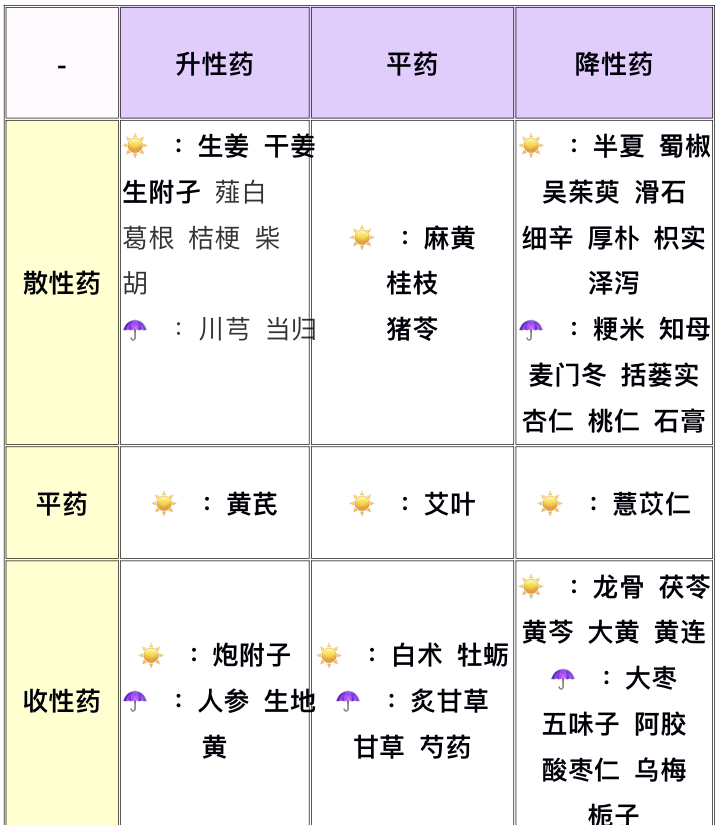 | - | 升性药 | 平药 | 降性药 |
|---|---|---|---|
| 散性药 | ☀️ ：生姜 干姜 生附子 薤白 葛根 桔梗 柴胡 ☂️ ：川芎 当归 | ☀️ ：麻黄 桂枝 猪苓 | ☀️ ：半夏 蜀椒 吴茱萸 滑石 细辛 厚朴 枳实 泽泻 ☂️ ：粳米 知母 麦门冬 括蒌实 杏仁 桃仁 石膏 |
| 平药 | ☀️ ：黄芪 | ☀️ ：艾叶 | ☀️ ：薏苡仁 |
| 收性药 | ☀️ ：炮附子 ☂️ ：人参 生地黄 | ☀️ ：白术 牡蛎 ☂️ ：炙甘草 甘草 芍药 | ☀️ ：龙骨 茯苓 黄芩 大黄 黄连 ☂️ ：大枣 五味子 阿胶 酸枣仁 乌梅 栀子 |